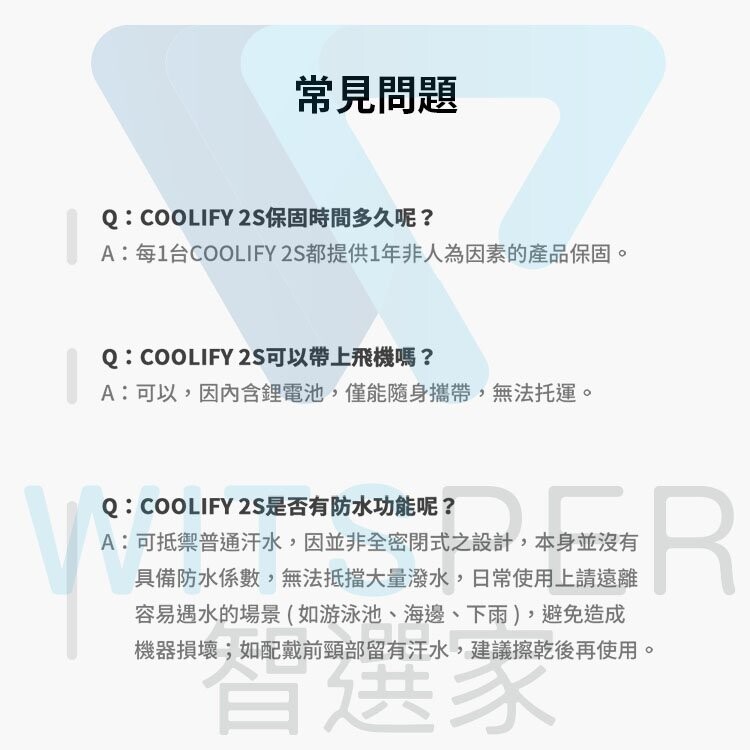 常見問題

Q：COOLIFY 2S保固時間多久呢？
A：每1台COOLIFY 2S都提供1年非人為因素的產品保固。

Q：COOLIFY 2S可以帶上飛機嗎？
A：可以，因內含鋰電池，僅能隨身攜帶，無法托運。

Q：COOLIFY 2S是否有防水功能呢？
A：可抵禦普通汗水，因並非全密閉式之設計，本身並沒有具備防水係數，無法抵擋大量潑水，日常使用上請遠離容易遇水的場景(如游泳池、海邊、下雨)，避免造成機器損壞；如配戴前頸部留有汗水，建議擦乾後再使用。

WITSPER
智選家